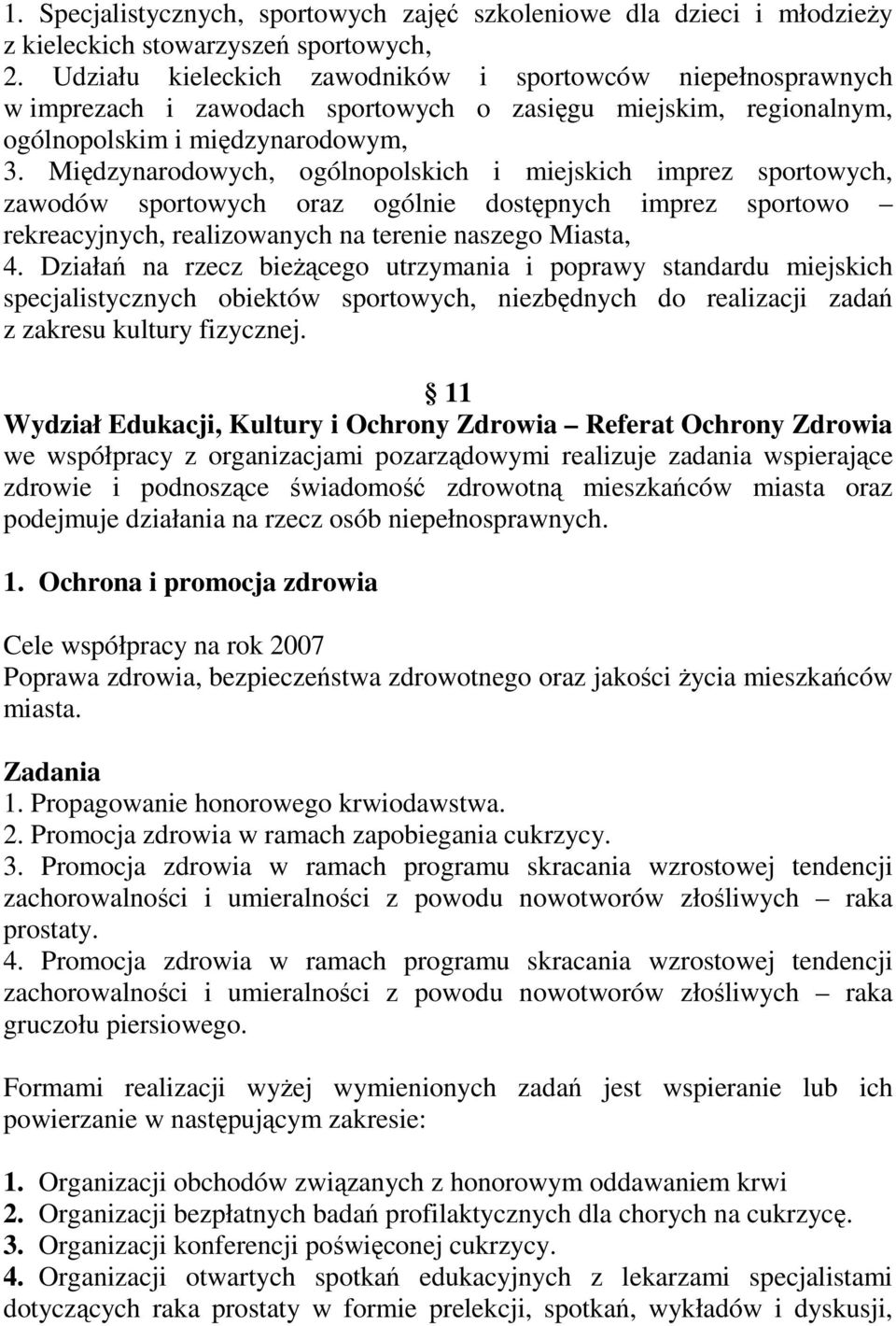 1. Specjalistycznych, sportowych zajęć szkoleniowe dla dzieci i młodzieży z kieleckich stowarzyszeń sportowych,
2. Udziału kieleckich zawodników i sportowców niepełnosprawnych w imprezach i zawodach sportowych o zasięgu miejskim, regionalnym, ogólnopolskim i międzynarodowym,
3. Międzynarodowych, ogólnopolskich i miejskich imprez sportowych, zawodów sportowych oraz ogólnie dostępnych imprez sportowo – rekreacyjnych, realizowanych na terenie naszego Miasta,
4. Działań na rzecz bieżącego utrzymania i poprawy standardu miejskich specjalistycznych obiektów sportowych, niezbędnych do realizacji zadań z zakresu kultury fizycznej.

§ 11
Wydział Edukacji, Kultury i Ochrony Zdrowia – Referat Ochrony Zdrowia we współpracy z organizacjami pozarządowymi realizuje zadania wspierające zdrowie i podnoszące świadomość zdrowotną mieszkańców miasta oraz podejmuje działania na rzecz osób niepełnosprawnych.

1. Ochrona i promocja zdrowia

Cele współpracy na rok 2007
Poprawa zdrowia, bezpieczeństwa zdrowotnego oraz jakości życia mieszkańców miasta.

Zadania
1. Propagowanie honorowego krwiodawstwa.
2. Promocja zdrowia w ramach zapobiegania cukrzycy.
3. Promocja zdrowia w ramach programu skracania wzrostowej tendencji zachorowalności i umieralności z powodu nowotworów złośliwych – raka prostaty.
4. Promocja zdrowia w ramach programu skracania wzrostowej tendencji zachorowalności i umieralności z powodu nowotworów złośliwych – raka gruczołu piersiowego.

Formami realizacji wyżej wymienionych zadań jest wspieranie lub ich powierzanie w następującym zakresie:

1. Organizacji obchodów związanych z honorowym oddawaniem krwi
2. Organizacji bezpłatnych badań profilaktycznych dla chorych na cukrzycę.
3. Organizacji konferencji poświęconej cukrzycy.
4. Organizacji otwartych spotkań edukacyjnych z lekarzami specjalistami dotyczących raka prostaty w formie prelekcji, spotkań, wykładów i dyskusji,